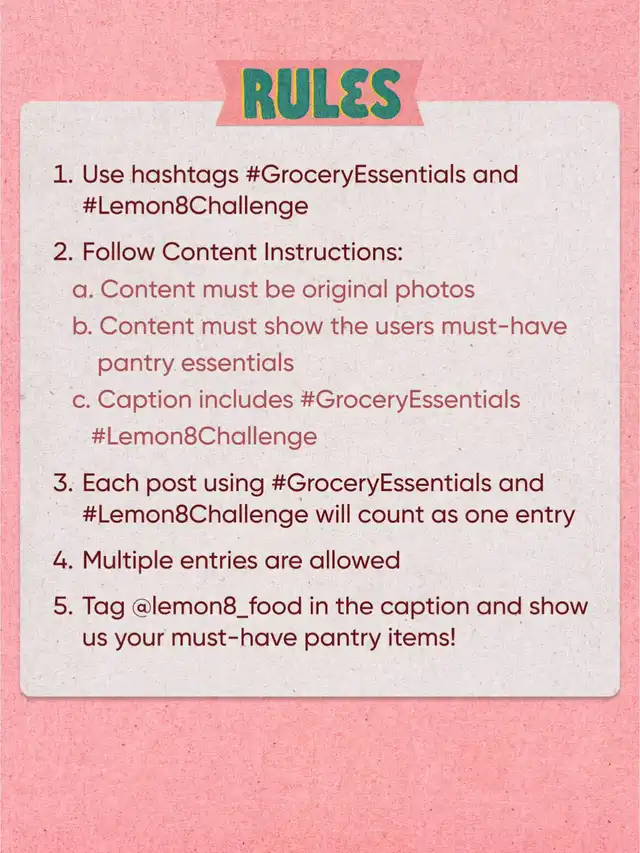 RULES

1. Use hashtags #GroceryEssentials and #Lemon8Challenge

2. Follow Content Instructions:
a. Content must be original photos
b. Content must show the users must-have pantry essentials
c. Caption includes #GroceryEssentials #Lemon8Challenge

3. Each post using #GroceryEssentials and #Lemon8Challenge will count as one entry

4. Multiple entries are allowed

5. Tag @lemon8_food in the caption and show us your must-have pantry items!